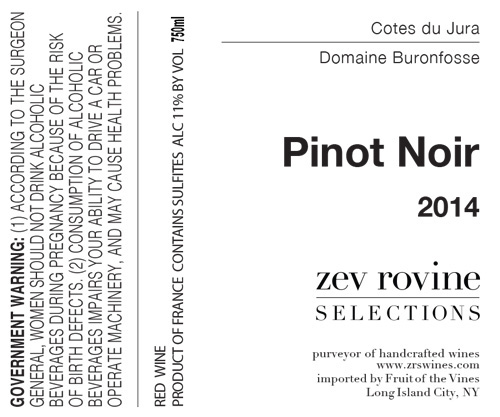 GOVERNMENT WARNING: (1) ACCORDING TO THE SURGEON GENERAL, WOMEN SHOULD NOT DRINK ALCOHOLIC BEVERAGES DURING PREGNANCY BECAUSE OF THE RISK OF BIRTH DEFECTS. (2) CONSUMPTION OF ALCOHOLIC BEVERAGES IMPAIRS YOUR ABILITY TO DRIVE A CAR OR OPERATE MACHINERY, AND MAY CAUSE HEALTH PROBLEMS.

RED WINE
PRODUCT OF FRANCE CONTAINS SULFITES ALC 11% BY VOL 750ml

Cotes du Jura

Domaine Buronfosse

Pinot Noir

2014

zev rovine
SELECTIONS

purveyor of handcrafted wines
www.zrswines.com
imported by Fruit of the Vines
Long Island City, NY